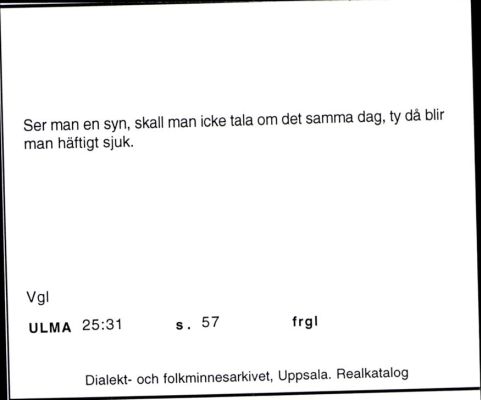 Ser man en syn, skall man icke tala om det samma dag, ty då blir man häftigt sjuk.

Vgl

ULMA 25:31 s. 57 frgl

Dialekt- och folkminnesarkivet, Uppsala. Realkatalog